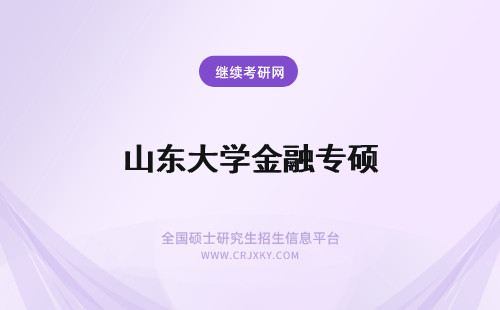 继续考研网

山东大学金融专硕

全国硕士研究生招生信息平台
WWW.CRJXKY.COM